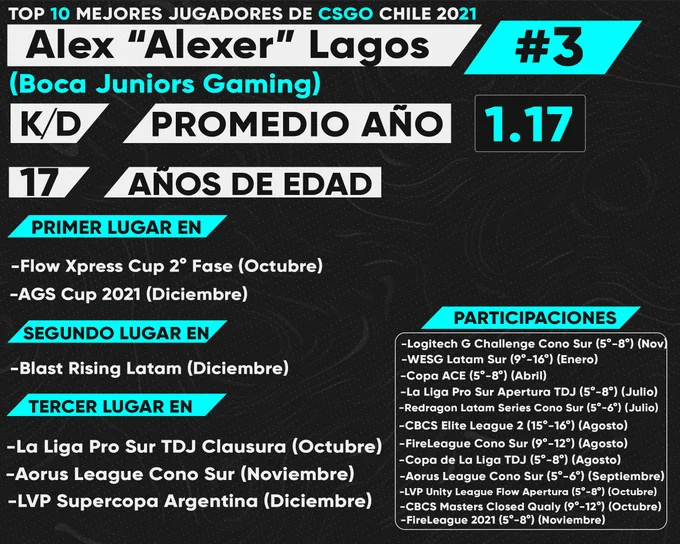 TOP 10 MEJORES JUGADORES DE CSGO CHILE 2021

Alex "Alexer" Lagos

#3

(Boca Juniors Gaming)

K/D

PROMEDIO AÑO

1.17

17

AÑOS DE EDAD

PRIMER LUGAR EN

-Flow Xpress Cup 2° Fase (Octubre)
-AGS Cup 2021 (Diciembre)

SEGUNDO LUGAR EN

-Blast Rising Latam (Diciembre)

TERCER LUGAR EN

-La Liga Pro Sur TDJ Clausura (Octubre)
-Aorus League Cono Sur (Noviembre)
-LVP Supercopa Argentina (Diciembre)

PARTICIPACIONES

-Logitech G Challenge Cono Sur (5°-8°) (Nov)
-WESG Latam Sur (9°-16°) (Enero)
-Copa ACE (5°-8°) (Abril)
-La Liga Pro Sur Apertura TDJ (5°-8°) (Julio)
-Redragon Latam Series Cono Sur (5°-6°) (Julio)
-CBCS Elite League 2 (15°-16°) (Agosto)
-FireLeague Cono Sur (9°-12°) (Agosto)
-Copa de La Liga TDJ (5°-8°) (Agosto)
-Aorus League Cono Sur (5°-6°) (Septiembre)
-LVP Unity League Flow Apertura (5°-8°) (Octubre)
-CBCS Masters Closed Qualy (9°-12°) (Octubre)
-FireLeague 2021 (5°-8°) (Noviembre)